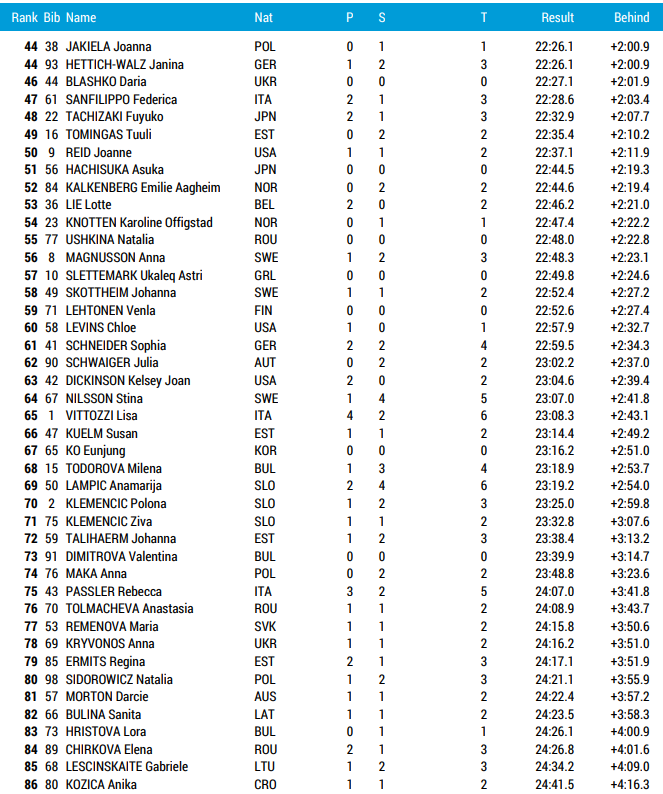 | Rank | Bib | Name | Nat | P | S | T | Result | Behind |
|---|---|---|---|---|---|---|---|---|
| 44 | 38 | JAKIELA Joanna | POL | 0 | 1 | 1 | 22:26.1 | +2:00.9 |
| 44 | 93 | HETTICH-WALZ Janina | GER | 1 | 2 | 3 | 22:26.1 | +2:00.9 |
| 46 | 44 | BLASHKO Daria | UKR | 0 | 0 | 0 | 22:27.1 | +2:01.9 |
| 47 | 61 | SANFILIPPO Federica | ITA | 2 | 1 | 3 | 22:28.6 | +2:03.4 |
| 48 | 22 | TACHIZAKI Fuyuko | JPN | 2 | 1 | 3 | 22:32.9 | +2:07.7 |
| 49 | 16 | TOMINGAS Tuuli | EST | 0 | 2 | 2 | 22:35.4 | +2:10.2 |
| 50 | 9 | REID Joanne | USA | 1 | 1 | 2 | 22:37.1 | +2:11.9 |
| 51 | 56 | HACHISUKA Asuka | JPN | 0 | 0 | 0 | 22:44.5 | +2:19.3 |
| 52 | 84 | KALKENBERG Emilie Aagheim | NOR | 0 | 2 | 2 | 22:44.6 | +2:19.4 |
| 53 | 36 | LIE Lotte | BEL | 2 | 0 | 2 | 22:46.2 | +2:21.0 |
| 54 | 23 | KNOTTEN Karoline Offigstad | NOR | 0 | 1 | 1 | 22:47.4 | +2:22.2 |
| 55 | 77 | USHKINA Natalia | ROU | 0 | 0 | 0 | 22:48.0 | +2:22.8 |
| 56 | 8 | MAGNUSSON Anna | SWE | 1 | 2 | 3 | 22:48.3 | +2:23.1 |
| 57 | 10 | SLETTEMARK Ukaleq Astri | GRL | 0 | 0 | 0 | 22:49.8 | +2:24.6 |
| 58 | 49 | SKOTTHEIM Johanna | SWE | 1 | 1 | 2 | 22:52.4 | +2:27.2 |
| 59 | 71 | LEHTONEN Venla | FIN | 0 | 0 | 0 | 22:52.6 | +2:27.4 |
| 60 | 58 | LEVINS Chloe | USA | 1 | 0 | 1 | 22:57.9 | +2:32.7 |
| 61 | 41 | SCHNEIDER Sophia | GER | 2 | 2 | 4 | 22:59.5 | +2:34.3 |
| 62 | 90 | SCHWAIGER Julia | AUT | 0 | 2 | 2 | 23:02.2 | +2:37.0 |
| 63 | 42 | DICKINSON Kelsey Joan | USA | 2 | 0 | 2 | 23:04.6 | +2:39.4 |
| 64 | 67 | NILSSON Stina | SWE | 1 | 4 | 5 | 23:07.0 | +2:41.8 |
| 65 | 1 | VITTOZZI Lisa | ITA | 4 | 2 | 6 | 23:08.3 | +2:43.1 |
| 66 | 47 | KUELM Susan | EST | 1 | 1 | 2 | 23:14.4 | +2:49.2 |
| 67 | 65 | KO Eunjung | KOR | 0 | 0 | 0 | 23:16.2 | +2:51.0 |
| 68 | 15 | TODOROVA Milena | BUL | 1 | 3 | 4 | 23:18.9 | +2:53.7 |
| 69 | 50 | LAMPIC Anamarija | SLO | 2 | 4 | 6 | 23:19.2 | +2:54.0 |
| 70 | 2 | KLEMENCIC Polona | SLO | 1 | 2 | 3 | 23:25.0 | +2:59.8 |
| 71 | 75 | KLEMENCIC Ziva | SLO | 1 | 1 | 2 | 23:32.8 | +3:07.6 |
| 72 | 59 | TALIHAERM Johanna | EST | 1 | 2 | 3 | 23:38.4 | +3:13.2 |
| 73 | 91 | DIMITROVA Valentina | BUL | 0 | 0 | 0 | 23:39.9 | +3:14.7 |
| 74 | 76 | MAKA Anna | POL | 0 | 2 | 2 | 23:48.8 | +3:23.6 |
| 75 | 43 | PASSLER Rebecca | ITA | 3 | 2 | 5 | 24:07.0 | +3:41.8 |
| 76 | 70 | TOLMACHEVA Anastasia | ROU | 1 | 1 | 2 | 24:08.9 | +3:43.7 |
| 77 | 53 | REMENOVA Maria | SVK | 1 | 1 | 2 | 24:15.8 | +3:50.6 |
| 78 | 69 | KRYVONOS Anna | UKR | 1 | 1 | 2 | 24:16.2 | +3:51.0 |
| 79 | 85 | ERMITS Regina | EST | 2 | 1 | 3 | 24:17.1 | +3:51.9 |
| 80 | 98 | SIDOROWICZ Natalia | POL | 1 | 2 | 3 | 24:21.1 | +3:55.9 |
| 81 | 57 | MORTON Darcie | AUS | 1 | 1 | 2 | 24:22.4 | +3:57.2 |
| 82 | 66 | BULINA Sanita | LAT | 1 | 1 | 2 | 24:23.5 | +3:58.3 |
| 83 | 73 | HRISTOVA Lora | BUL | 0 | 1 | 1 | 24:26.1 | +4:00.9 |
| 84 | 89 | CHIRKOVA Elena | ROU | 2 | 1 | 3 | 24:26.8 | +4:01.6 |
| 85 | 68 | LESCINSKAITE Gabriele | LTU | 1 | 2 | 3 | 24:34.2 | +4:09.0 |
| 86 | 80 | KOZICA Anika | CRO | 1 | 1 | 2 | 24:41.5 | +4:16.3 |